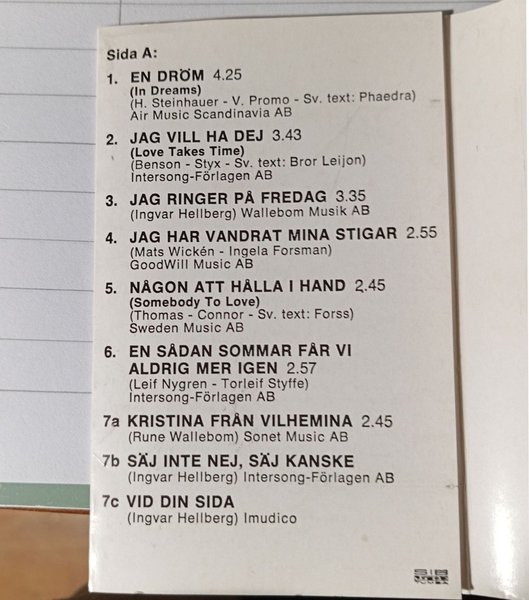 Sida A:

1. EN DRÖM 4.25
(In Dreams)
(H. Steinhauer - V. Promo - Sv. text: Phaedra)
Air Music Scandinavia AB

2. JAG VILL HA DEJ 3.43
(Love Takes Time)
(Benson - Styx - Sv. text: Bror Leijon)
Intersong-Förlagen AB

3. JAG RINGER PÅ FREDAG 3.35
(Ingvar Hellberg) Wallebom Musik AB

4. JAG HAR VANDRAT MINA STIGAR 2.55
(Mats Wickén - Ingela Forsman)
GoodWill Music AB

5. NÅGON ATT HÅLLA I HAND 2.45
(Somebody To Love)
(Thomas - Connor - Sv. text: Forss)
Sweden Music AB

6. EN SÅDAN SOMMAR FÅR VI ALDRIG MER IGEN 2.57
(Leif Nygren - Torleif Styffe)
Intersong-Förlagen AB

7a KRISTINA FRÅN VILHEMINA 2.45
(Rune Wallebom) Sonet Music AB

7b SÄJ INTE NEJ, SÄJ KANSKE
(Ingvar Hellberg) Intersong-Förlagen AB

7c VID DIN SIDA
(Ingvar Hellberg) Imudico